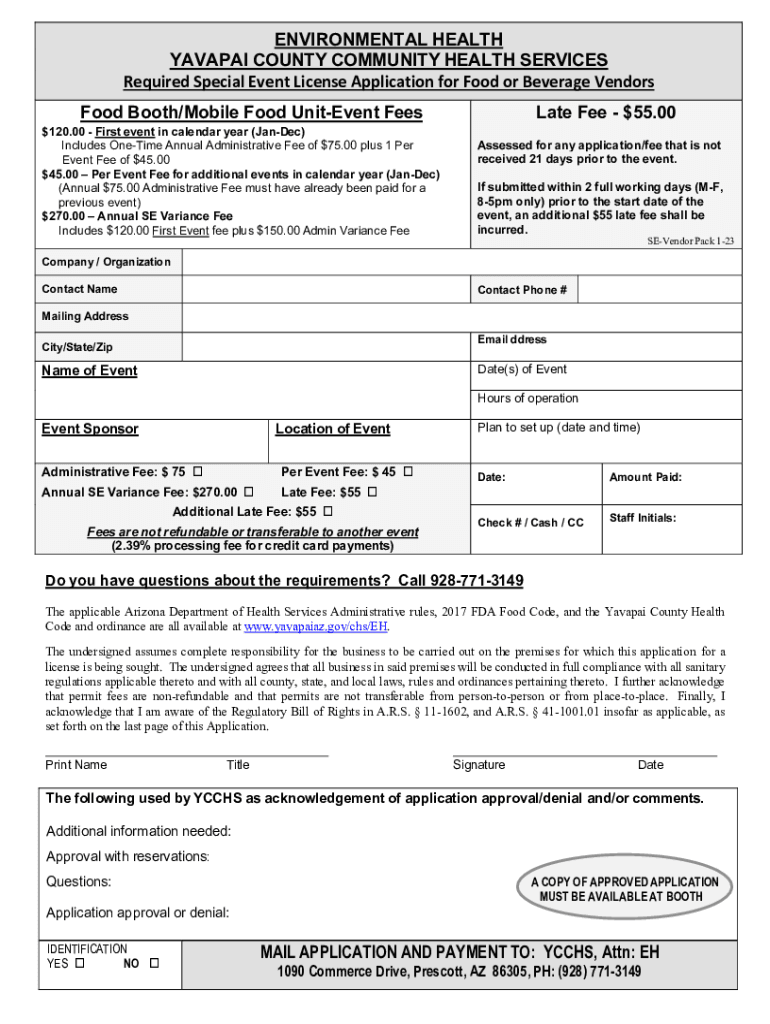 ENVIRONMENTAL HEALTH
YAVAPAI COUNTY COMMUNITY HEALTH SERVICES
Required Special Event License Application for Food or Beverage Vendors

Food Booth/Mobile Food Unit-Event Fees

$120.00 - First event in calendar year (Jan-Dec)
Includes One-Time Annual Administrative Fee of $75.00 plus 1 Per Event Fee of $45.00
$45.00 – Per Event Fee for additional events in calendar year (Jan-Dec)
(Annual $75.00 Administrative Fee must have already been paid for a previous event)
$270.00 – Annual SE Variance Fee
Includes $120.00 First Event fee plus $150.00 Admin Variance Fee

Late Fee - $55.00

Assessed for any application/fee that is not received 21 days prior to the event.

If submitted within 2 full working days (M-F, 8-5pm only) prior to the start date of the event, an additional $55 late fee shall be incurred.

SE-Vendor Pack 1-23

Company / Organization
Contact Name
Contact Phone #
Mailing Address
City/State/Zip
Email ddress
Name of Event
Date(s) of Event
Hours of operation
Event Sponsor
Location of Event
Plan to set up (date and time)

Administrative Fee: $ 75 ☐
Per Event Fee: $ 45 ☐
Annual SE Variance Fee: $270.00 ☐
Late Fee: $55 ☐
Additional Late Fee: $55 ☐
Fees are not refundable or transferable to another event
(2.39% processing fee for credit card payments)

Date:
Amount Paid:
Check # / Cash / CC
Staff Initials:

Do you have questions about the requirements? Call 928-771-3149

The applicable Arizona Department of Health Services Administrative rules, 2017 FDA Food Code, and the Yavapai County Health Code and ordinance are all available at www.yavapaiaz.gov/chs/EH.

The undersigned assumes complete responsibility for the business to be carried out on the premises for which this application for a license is being sought. The undersigned agrees that all business in said premises will be conducted in full compliance with all sanitary regulations applicable thereto and with all county, state, and local laws, rules and ordinances pertaining thereto. I further acknowledge that permit fees are non-refundable and that permits are not transferable from person-to-person or from place-to-place. Finally, I acknowledge that I am aware of the Regulatory Bill of Rights in A.R.S. § 11-1602, and A.R.S. § 41-1001.01 insofar as applicable, as set forth on the last page of this Application.

Print Name
Title
Signature
Date

The following used by YCCHS as acknowledgement of application approval/denial and/or comments.

Additional information needed:
Approval with reservations:
Questions:
Application approval or denial:

A COPY OF APPROVED APPLICATION MUST BE AVAILABLE AT BOOTH

IDENTIFICATION
YES ☐ NO ☐

MAIL APPLICATION AND PAYMENT TO: YCCHS, Attn: EH
1090 Commerce Drive, Prescott, AZ 86305, PH: (928) 771-3149